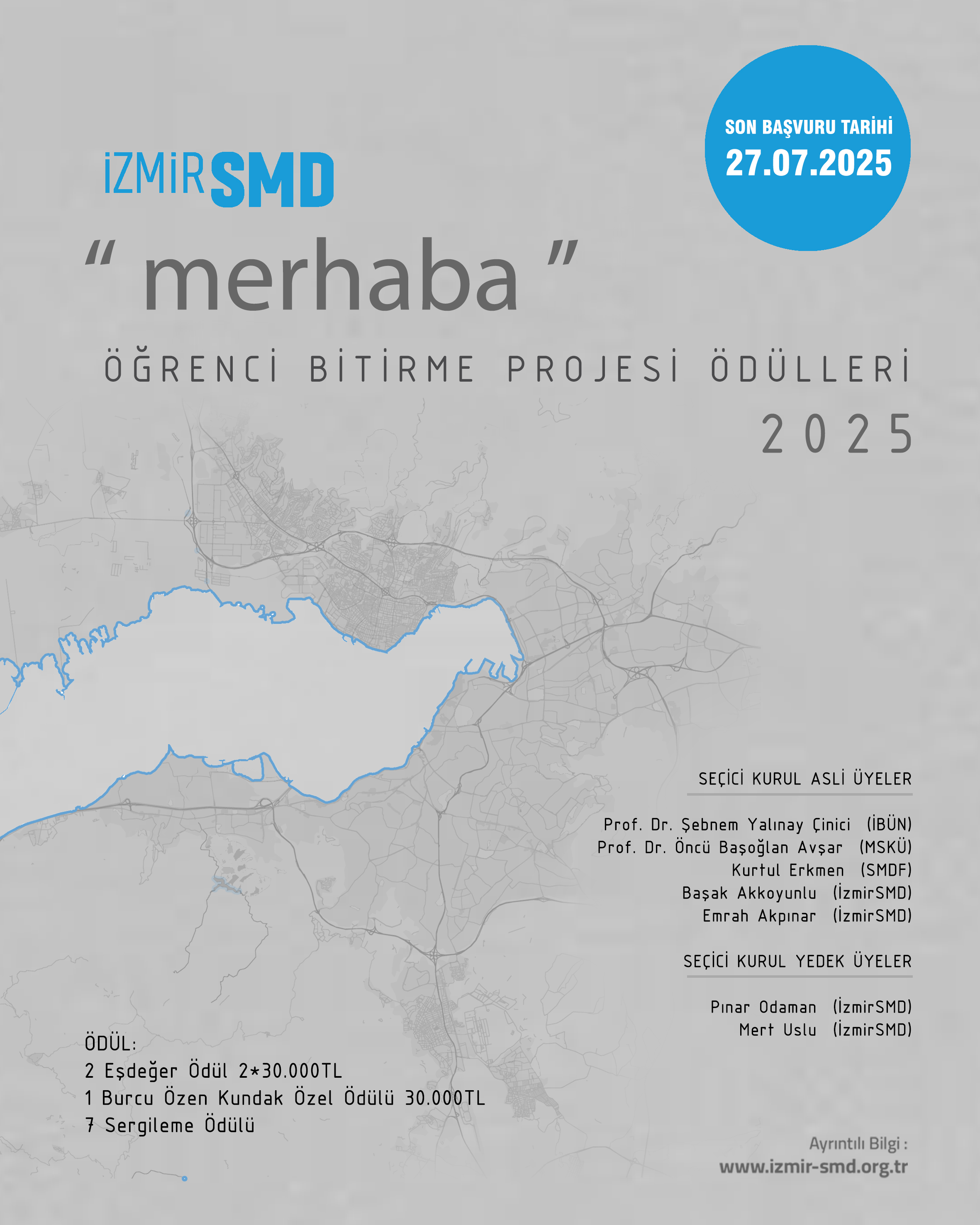 SON BAŞVURU TARİHİ
27.07.2025

İZMİRSMD

“ merhaba ”

ÖĞRENCİ BİTİRME PROJESİ ÖDÜLLERİ
2025

SEÇİCİ KURUL ASLİ ÜYELER

Prof. Dr. Şebnem Yalınay Çinici (İBÜN)
Prof. Dr. Öncü Başoğlan Avşar (MSKÜ)
Kurtul Erkmen (SMDF)
Başak Akkoyunlu (İzmirSMD)
Emrah Akpınar (İzmirSMD)

SEÇİCİ KURUL YEDEK ÜYELER

Pınar Odaman (İzmirSMD)
Mert Uslu (İzmirSMD)

ÖDÜL:
2 Eşdeğer Ödül 2*30.000TL
1 Burcu Özen Kundak Özel Ödülü 30.000TL
7 Sergileme Ödülü

Ayrıntılı Bilgi :
www.izmir-smd.org.tr